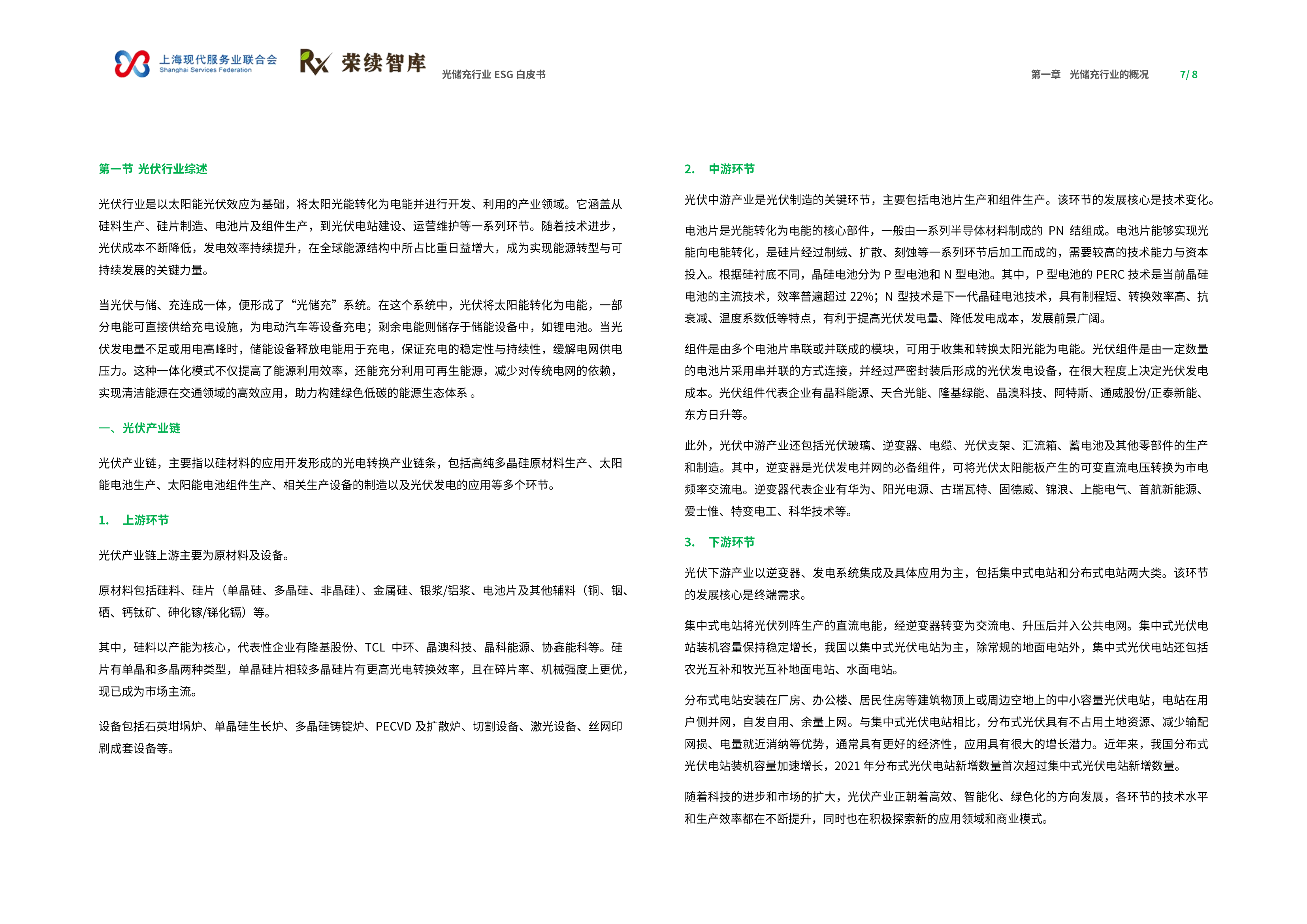 上海现代服务业联合会
Shanghai Services Federation

Rx 荣续智库

光储充行业 ESG 白皮书

第一章 光储充行业的概况 7/ 8

第一节 光伏行业综述

光伏行业是以太阳能光伏效应为基础，将太阳光能转化为电能并进行开发、利用的产业领域。它涵盖从硅料生产、硅片制造、电池片及组件生产，到光伏电站建设、运营维护等一系列环节。随着技术进步，光伏成本不断降低，发电效率持续提升，在全球能源结构中所占比重日益增大，成为实现能源转型与可持续发展的关键力量。

当光伏与储、充连成一体，便形成了“光储充”系统。在这个系统中，光伏将太阳能转化为电能，一部分电能可直接供给充电设施，为电动汽车等设备充电；剩余电能则储存于储能设备中，如锂电池。当光伏发电量不足或用电高峰时，储能设备释放电能用于充电，保证充电的稳定性与持续性，缓解电网供电压力。这种一体化模式不仅提高了能源利用效率，还能充分利用可再生能源，减少对传统电网的依赖，实现清洁能源在交通领域的高效应用，助力构建绿色低碳的能源生态体系 。

一、光伏产业链

光伏产业链，主要指以硅材料的应用开发形成的光电转换产业链条，包括高纯多晶硅原材料生产、太阳能电池生产、太阳能电池组件生产、相关生产设备的制造以及光伏发电的应用等多个环节。

1. 上游环节

光伏产业链上游主要为原材料及设备。

原材料包括硅料、硅片（单晶硅、多晶硅、非晶硅）、金属硅、银浆/铝浆、电池片及其他辅料（铜、铟、硒、钙钛矿、砷化镓/锑化镉）等。

其中，硅料以产能为核心，代表性企业有隆基股份、TCL 中环、晶澳科技、晶科能源、协鑫能科等。硅片有单晶和多晶两种类型，单晶硅片相较多晶硅片有更高光电转换效率，且在碎片率、机械强度上更优，现已成为市场主流。

设备包括石英坩埚炉、单晶硅生长炉、多晶硅铸锭炉、PECVD 及扩散炉、切割设备、激光设备、丝网印刷成套设备等。

2. 中游环节

光伏中游产业是光伏制造的关键环节，主要包括电池片生产和组件生产。该环节的发展核心是技术变化。

电池片是光能转化为电能的核心部件，一般由一系列半导体材料制成的 PN 结组成。电池片能够实现光能向电能转化，是硅片经过制绒、扩散、刻蚀等一系列环节后加工而成的，需要较高的技术能力与资本投入。根据硅衬底不同，晶硅电池分为 P 型电池和 N 型电池。其中，P 型电池的 PERC 技术是当前晶硅电池的主流技术，效率普遍超过 22%；N 型技术是下一代晶硅电池技术，具有制程短、转换效率高、抗衰减、温度系数低等特点，有利于提高光伏发电量、降低发电成本，发展前景广阔。

组件是由多个电池片串联或并联成的模块，可用于收集和转换太阳光能为电能。光伏组件是由一定数量的电池片采用串并联的方式连接，并经过严密封装后形成的光伏发电设备，在很大程度上决定光伏发电成本。光伏组件代表企业有晶科能源、天合光能、隆基绿能、晶澳科技、阿特斯、通威股份/正泰新能、东方日升等。

此外，光伏中游产业还包括光伏玻璃、逆变器、电缆、光伏支架、汇流箱、蓄电池及其他零部件的生产和制造。其中，逆变器是光伏发电并网的必备组件，可将光伏太阳能板产生的可变直流电压转换为市电频率交流电。逆变器代表企业有华为、阳光电源、古瑞瓦特、固德威、锦浪、上能电气、首航新能源、爱士惟、特变电工、科华技术等。

3. 下游环节

光伏下游产业以逆变器、发电系统集成及具体应用为主，包括集中式电站和分布式电站两大类。该环节的发展核心是终端需求。

集中式电站将光伏列阵生产的直流电能，经逆变器转变为交流电、升压后并入公共电网。集中式光伏电站装机容量保持稳定增长，我国以集中式光伏电站为主，除常规的地面电站外，集中式光伏电站还包括农光互补和牧光互补地面电站、水面电站。

分布式电站安装在厂房、办公楼、居民住房等建筑物顶上或周边空地上的中小容量光伏电站，电站在用户侧并网，自发自用、余量上网。与集中式光伏电站相比，分布式光伏具有不占用土地资源、减少输配网损、电量就近消纳等优势，通常具有更好的经济性，应用具有很大的增长潜力。近年来，我国分布式光伏电站装机容量加速增长，2021 年分布式光伏电站新增数量首次超过集中式光伏电站新增数量。

随着科技的进步和市场的扩大，光伏产业正朝着高效、智能化、绿色化的方向发展，各环节的技术水平和生产效率都在不断提升，同时也在积极探索新的应用领域和商业模式。